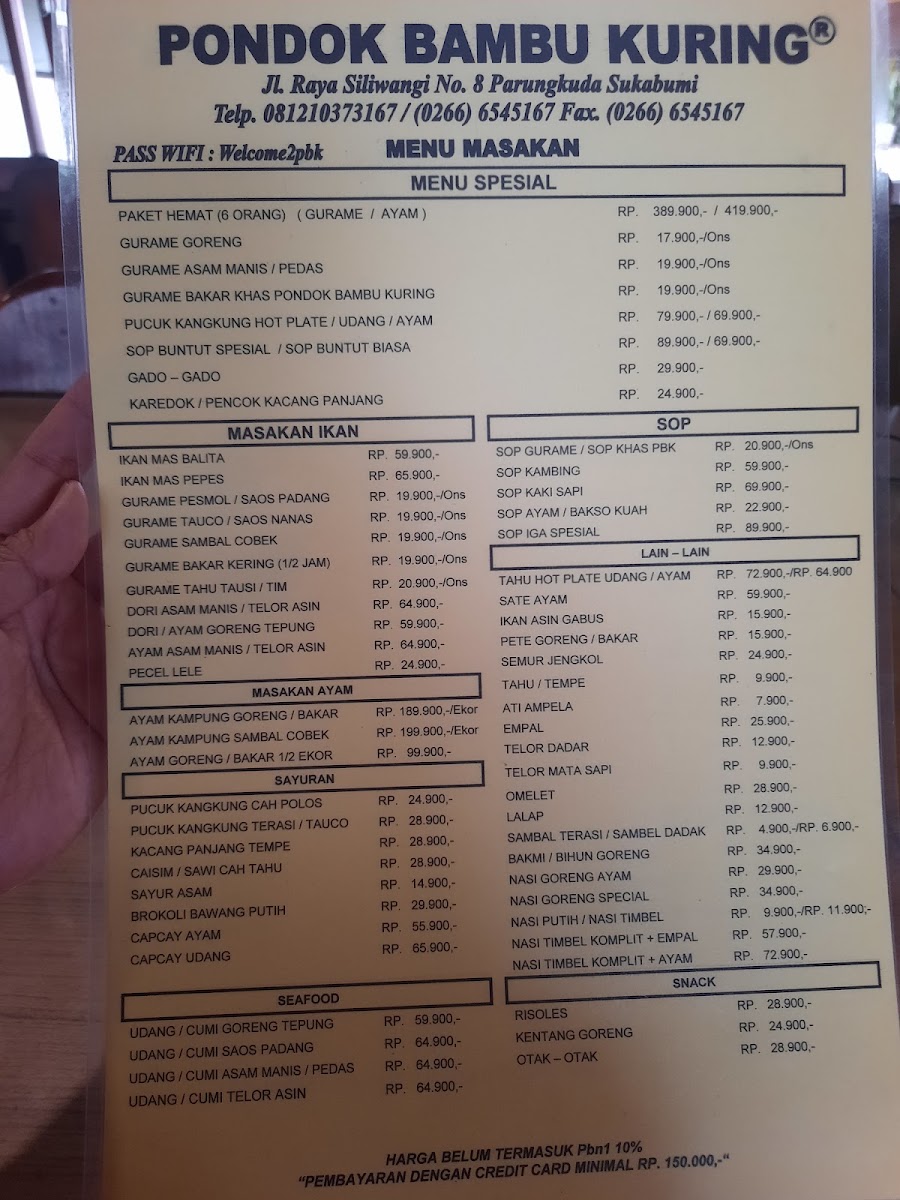 PONDOK BAMBU KURING®

Jl. Raya Siliwangi No. 8 Parungkuda Sukabumi
Telp. 081210373167 / (0266) 6545167 Fax. (0266) 6545167

PASS WIFI : Welcome2pbk

MENU MASAKAN

MENU SPESIAL

PAKET HEMAT (6 ORANG) ( GURAME / AYAM ) RP. 389.900,- / 419.900,-
GURAME GORENG RP. 17.900,-/Ons
GURAME ASAM MANIS / PEDAS RP. 19.900,-/Ons
GURAME BAKAR KHAS PONDOK BAMBU KURING RP. 19.900,-/Ons
PUCUK KANGKUNG HOT PLATE / UDANG / AYAM RP. 79.900,- / 69.900,-
SOP BUNTUT SPESIAL / SOP BUNTUT BIASA RP. 89.900,- / 69.900,-
GADO – GADO RP. 29.900,-
KAREDOK / PENCOK KACANG PANJANG RP. 24.900,-

MASAKAN IKAN

IKAN MAS BALITA RP. 59.900,-
IKAN MAS PEPES RP. 65.900,-
GURAME PESMOL / SAOS PADANG RP. 19.900,-/Ons
GURAME TAUCO / SAOS NANAS RP. 19.900,-/Ons
GURAME SAMBAL COBEK RP. 19.900,-/Ons
GURAME BAKAR KERING (1/2 JAM) RP. 19.900,-/Ons
GURAME TAHU TAUSI / TIM RP. 20.900,-/Ons
DORI ASAM MANIS / TELOR ASIN RP. 64.900,-
DORI / AYAM GORENG TEPUNG RP. 59.900,-
AYAM ASAM MANIS / TELOR ASIN RP. 64.900,-
PECEL LELE RP. 24.900,-

MASAKAN AYAM

AYAM KAMPUNG GORENG / BAKAR RP. 189.900,-/Ekor
AYAM KAMPUNG SAMBAL COBEK RP. 199.900,-/Ekor
AYAM GORENG / BAKAR 1/2 EKOR RP. 99.900,-

SAYURAN

PUCUK KANGKUNG CAH POLOS RP. 24.900,-
PUCUK KANGKUNG TERASI / TAUCO RP. 28.900,-
KACANG PANJANG TEMPE RP. 28.900,-
CAISIM / SAWI CAH TAHU RP. 28.900,-
SAYUR ASAM RP. 14.900,-
BROKOLI BAWANG PUTIH RP. 29.900,-
CAPCAY AYAM RP. 55.900,-
CAPCAY UDANG RP. 65.900,-

SEAFOOD

UDANG / CUMI GORENG TEPUNG RP. 59.900,-
UDANG / CUMI SAOS PADANG RP. 64.900,-
UDANG / CUMI ASAM MANIS / PEDAS RP. 64.900,-
UDANG / CUMI TELOR ASIN RP. 64.900,-

SOP

SOP GURAME / SOP KHAS PBK RP. 20.900,-/Ons
SOP KAMBING RP. 59.900,-
SOP KAKI SAPI RP. 69.900,-
SOP AYAM / BAKSO KUAH RP. 22.900,-
SOP IGA SPESIAL RP. 89.900,-

LAIN – LAIN

TAHU HOT PLATE UDANG / AYAM RP. 72.900,-/RP. 64.900
SATE AYAM RP. 59.900,-
IKAN ASIN GABUS RP. 15.900,-
PETE GORENG / BAKAR RP. 15.900,-
SEMUR JENGKOL RP. 24.900,-
TAHU / TEMPE RP. 9.900,-
ATI AMPELA RP. 7.900,-
EMPAL RP. 25.900,-
TELOR DADAR RP. 12.900,-
TELOR MATA SAPI RP. 9.900,-
OMELET RP. 28.900,-
LALAP RP. 12.900,-
SAMBAL TERASI / SAMBEL DADAK RP. 4.900,-/RP. 6.900,-
BAKMI / BIHUN GORENG RP. 34.900,-
NASI GORENG AYAM RP. 29.900,-
NASI GORENG SPECIAL RP. 34.900,-
NASI PUTIH / NASI TIMBEL RP. 9.900,-/RP. 11.900,-
NASI TIMBEL KOMPLIT + EMPAL RP. 57.900,-
NASI TIMBEL KOMPLIT + AYAM RP. 72.900,-

SNACK

RISOLES RP. 28.900,-
KENTANG GORENG RP. 24.900,-
OTAK – OTAK RP. 28.900,-

HARGA BELUM TERMASUK Pbn1 10%
"PEMBAYARAN DENGAN CREDIT CARD MINIMAL RP. 150.000,-"